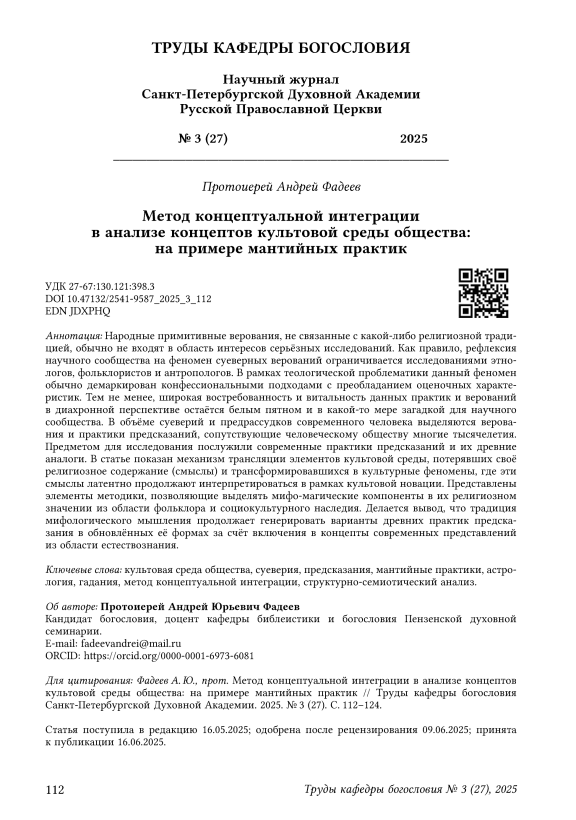 ТРУДЫ КАФЕДРЫ БОГОСЛОВИЯ

Научный журнал
Санкт-Петербургской Духовной Академии
Русской Православной Церкви

№ 3 (27) 2025

Протоиерей Андрей Фадеев

Метод концептуальной интеграции в анализе концептов культовой среды общества: на примере мантийных практик

УДК 27-67:130.121:398.3
DOI 10.47132/2541-9587_2025_3_112
EDN JDXPHQ

Аннотация: Народные примитивные верования, не связанные с какой-либо религиозной традицией, обычно не входят в область интересов серьёзных исследований. Как правило, рефлексия научного сообщества на феномен суеверных верований ограничивается исследованиями этнологов, фольклористов и антропологов. В рамках теологической проблематики данный феномен обычно демаркирован конфессиональными подходами с преобладанием оценочных характеристик. Тем не менее, широкая востребованность и витальность данных практик и верований в диахронной перспективе остаётся белым пятном и в какой-то мере загадкой для научного сообщества. В объёме суеверий и предрассудков современного человека выделяются верования и практики предсказаний, сопутствующие человеческому обществу многие тысячелетия. Предметом для исследования послужили современные практики предсказаний и их древние аналоги. В статье показан механизм трансляции элементов культовой среды, потерявших своё религиозное содержание (смыслы) и трансформировавшихся в культурные феномены, где эти смыслы латентно продолжают интерпретироваться в рамках культовой новации. Представлены элементы методики, позволяющие выделять мифо-магические компоненты в их религиозном значении из области фольклора и социокультурного наследия. Делается вывод, что традиция мифологического мышления продолжает генерировать варианты древних практик предсказания в обновлённых её формах за счёт включения в концепты современных представлений из области естествознания.

Ключевые слова: культовая среда общества, суеверия, предсказания, мантийные практики, астрология, гадания, метод концептуальной интеграции, структурно-семиотический анализ.

Об авторе: Протоиерей Андрей Юрьевич Фадеев
Кандидат богословия, доцент кафедры библеистики и богословия Пензенской духовной семинарии.
E-mail: fadeevandrei@mail.ru
ORCID: https://orcid.org/0000-0001-6973-6081

Для цитирования: Фадеев А. Ю., прот. Метод концептуальной интеграции в анализе концептов культовой среды общества: на примере мантийных практик // Труды кафедры богословия Санкт-Петербургской Духовной Академии. 2025. № 3 (27). С. 112–124.

Статья поступила в редакцию 16.05.2025; одобрена после рецензирования 09.06.2025; принята к публикации 16.06.2025.

112 Труды кафедры богословия № 3 (27), 2025